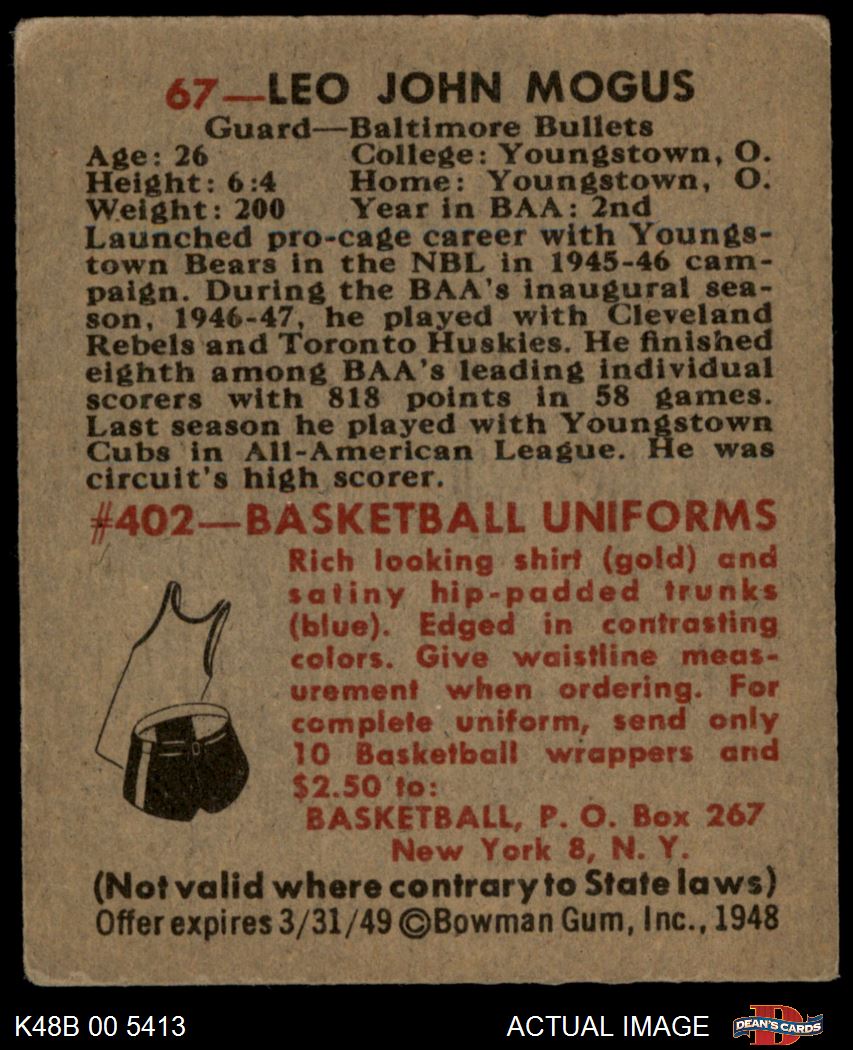 67—LEO JOHN MOGUS

Guard—Baltimore Bullets

Age: 26 College: Youngstown, O.
Height: 6:4 Home: Youngstown, O.
Weight: 200 Year in BAA: 2nd

Launched pro-cage career with Youngstown Bears in the NBL in 1945-46 campaign. During the BAA's inaugural season, 1946-47, he played with Cleveland Rebels and Toronto Huskies. He finished eighth among BAA's leading individual scorers with 818 points in 58 games. Last season he played with Youngstown Cubs in All-American League. He was circuit's high scorer.

#402—BASKETBALL UNIFORMS

Rich looking shirt (gold) and satiny hip-padded trunks (blue). Edged in contrasting colors. Give waistline measurement when ordering. For complete uniform, send only 10 Basketball wrappers and $2.50 to:

BASKETBALL, P. O. Box 267
New York 8, N. Y.

(Not valid where contrary to State laws)
Offer expires 3/31/49 ©Bowman Gum, Inc., 1948

K48B 00 5413

ACTUAL IMAGE

DEAN'S CARDS